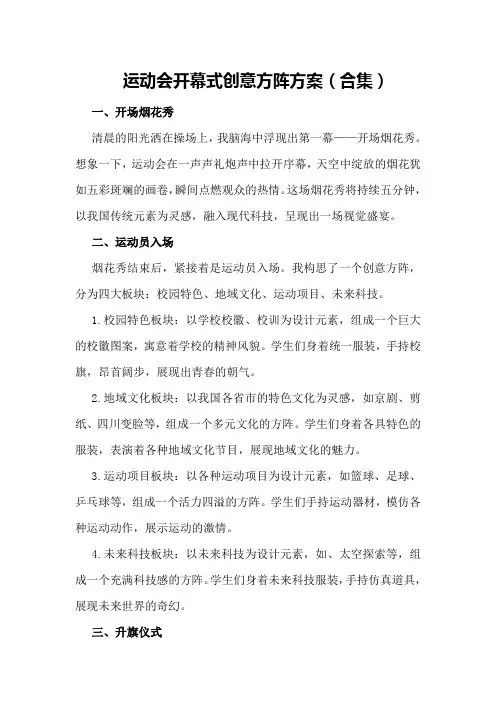 运动会开幕式创意方阵方案（合集）

一、开场烟花秀

清晨的阳光洒在操场上，我脑海中浮现出第一幕——开场烟花秀。想象一下，运动会在一声声礼炮声中拉开序幕，天空中绽放的烟花犹如五彩斑斓的画卷，瞬间点燃观众的热情。这场烟花秀将持续五分钟，以我国传统元素为灵感，融入现代科技，呈现出一场视觉盛宴。

二、运动员入场

烟花秀结束后，紧接着是运动员入场。我构思了一个创意方阵，分为四大板块：校园特色、地域文化、运动项目、未来科技。

1.校园特色板块：以学校校徽、校训为设计元素，组成一个巨大的校徽图案，寓意着学校的精神风貌。学生们身着统一服装，手持校旗，昂首阔步，展现出青春的朝气。

2.地域文化板块：以我国各省市的特色文化为灵感，如京剧、剪纸、四川变脸等，组成一个多元文化的方阵。学生们身着各具特色的服装，表演着各种地域文化节目，展现地域文化的魅力。

3.运动项目板块：以各种运动项目为设计元素，如篮球、足球、乒乓球等，组成一个活力四溢的方阵。学生们手持运动器材，模仿各种运动动作，展示运动的激情。

4.未来科技板块：以未来科技为设计元素，如、太空探索等，组成一个充满科技感的方阵。学生们身着未来科技服装，手持仿真道具，展现未来世界的奇幻。

三、升旗仪式